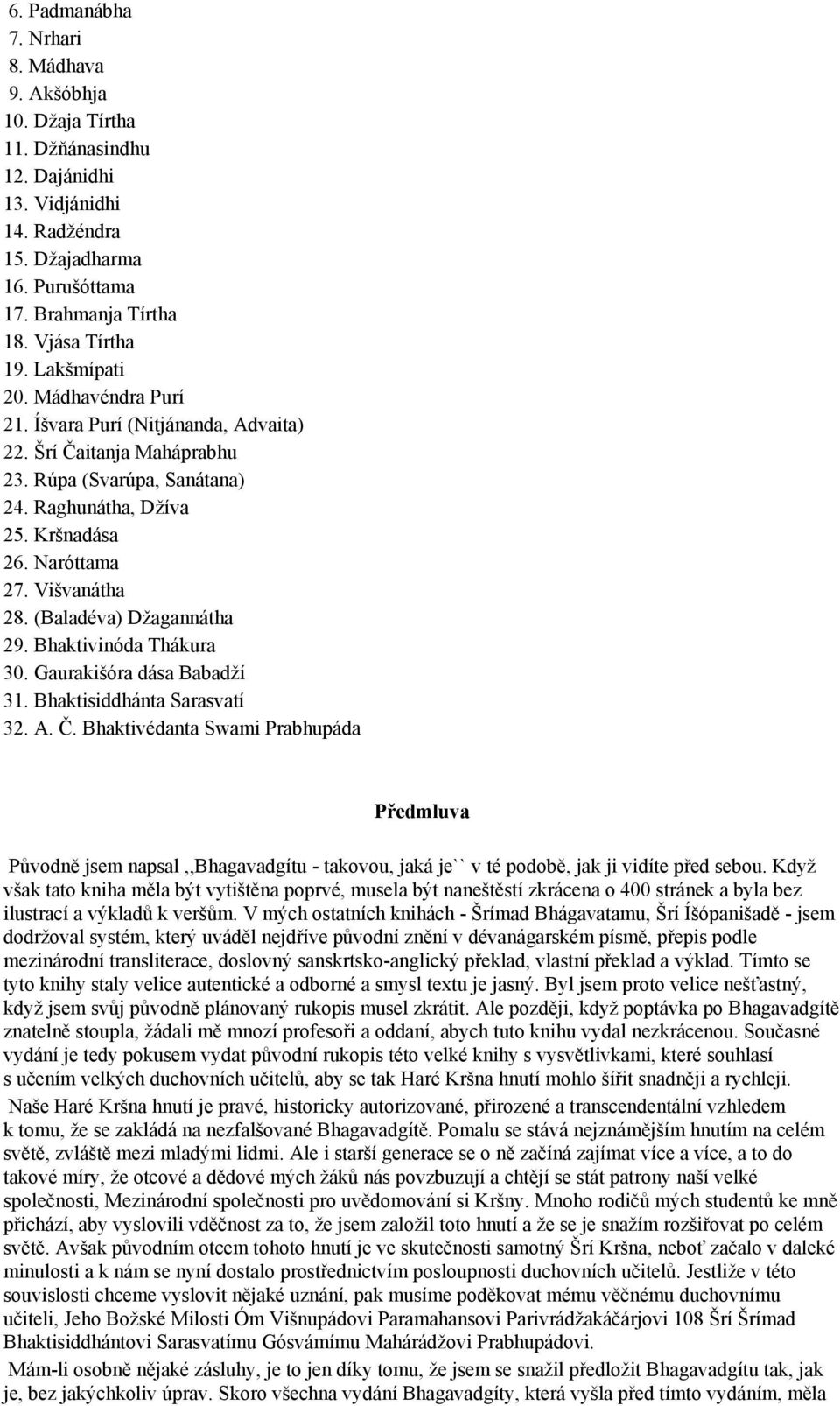 6. Padmanábha
7. Nrhari
8. Mádhava
9. Akšóbhja
10. Džaja Tírtha
11. Džňánasindhu
12. Dajánidhi
13. Vidjánidhi
14. Radžéndra
15. Džajadharma
16. Purušóttama
17. Brahmanja Tírtha
18. Vjása Tírtha
19. Lakšmípati
20. Mádhavéndra Purí
21. Íšvara Purí (Nitjánanda, Advaita)
22. Šrí Čaitanja Maháprabhu
23. Rúpa (Svarúpa, Sanátana)
24. Raghunátha, Džíva
25. Kršnadása
26. Naróttama
27. Višvanátha
28. (Baladéva) Džagannátha
29. Bhaktivinóda Thákura
30. Gaurakišóra dása Babadží
31. Bhaktisiddhánta Sarasvatí
32. A. Č. Bhaktivédanta Swami Prabhupáda

Předmluva

Původně jsem napsal ,,Bhagavadgítu - takovou, jaká je`` v té podobě, jak ji vidíte před sebou. Když však tato kniha měla být vytištěna poprvé, musela být naneštěstí zkrácena o 400 stránek a byla bez ilustrací a výkladů k veršům. V mých ostatních knihách - Šrímad Bhágavatamu, Šrí Íšópanišadě - jsem dodržoval systém, který uváděl nejdříve původní znění v dévanágarském písmě, přepis podle mezinárodní transliterace, doslovný sanskrtsko-anglický překlad, vlastní překlad a výklad. Tímto se tyto knihy staly velice autentické a odborné a smysl textu je jasný. Byl jsem proto velice nešťastný, když jsem svůj původně plánovaný rukopis musel zkrátit. Ale později, když poptávka po Bhagavadgítě znatelně stoupla, žádali mě mnozí profesoři a oddaní, abych tuto knihu vydal nezkrácenou. Současné vydání je tedy pokusem vydat původní rukopis této velké knihy s vysvětlivkami, které souhlasí s učením velkých duchovních učitelů, aby se tak Haré Kršna hnutí mohlo šířit snadněji a rychleji.

Naše Haré Kršna hnutí je pravé, historicky autorizované, přirozené a transcendentální vzhledem k tomu, že se zakládá na nezfalšované Bhagavadgítě. Pomalu se stává nejznámějším hnutím na celém světě, zvláště mezi mladými lidmi. Ale i starší generace se o ně začíná zajímat více a více, a to do takové míry, že otcové a dědové mých žáků nás povzbuzují a chtějí se stát patrony naší velké společnosti, Mezinárodní společnosti pro uvědomování si Kršny. Mnoho rodičů mých studentů ke mně přichází, aby vyslovili vděčnost za to, že jsem založil toto hnutí a že se je snažím rozšiřovat po celém světě. Avšak původním otcem tohoto hnutí je ve skutečnosti samotný Šrí Kršna, neboť začalo v daleké minulosti a k nám se nyní dostalo prostřednictvím posloupnosti duchovních učitelů. Jestliže v této souvislosti chceme vyslovit nějaké uznání, pak musíme poděkovat mému věčnému duchovnímu učiteli, Jeho Božské Milosti Óm Višnupádovi Paramahansovi Parivrádžakáčárjovi 108 Šrí Šrímad Bhaktisiddhántovi Sarasvatímu Gósvámímu Mahárádžovi Prabhupádovi.

Mám-li osobně nějaké zásluhy, je to jen díky tomu, že jsem se snažil předložit Bhagavadgítu tak, jak je, bez jakýchkoliv úprav. Skoro všechna vydání Bhagavadgíty, která vyšla před tímto vydáním, měla